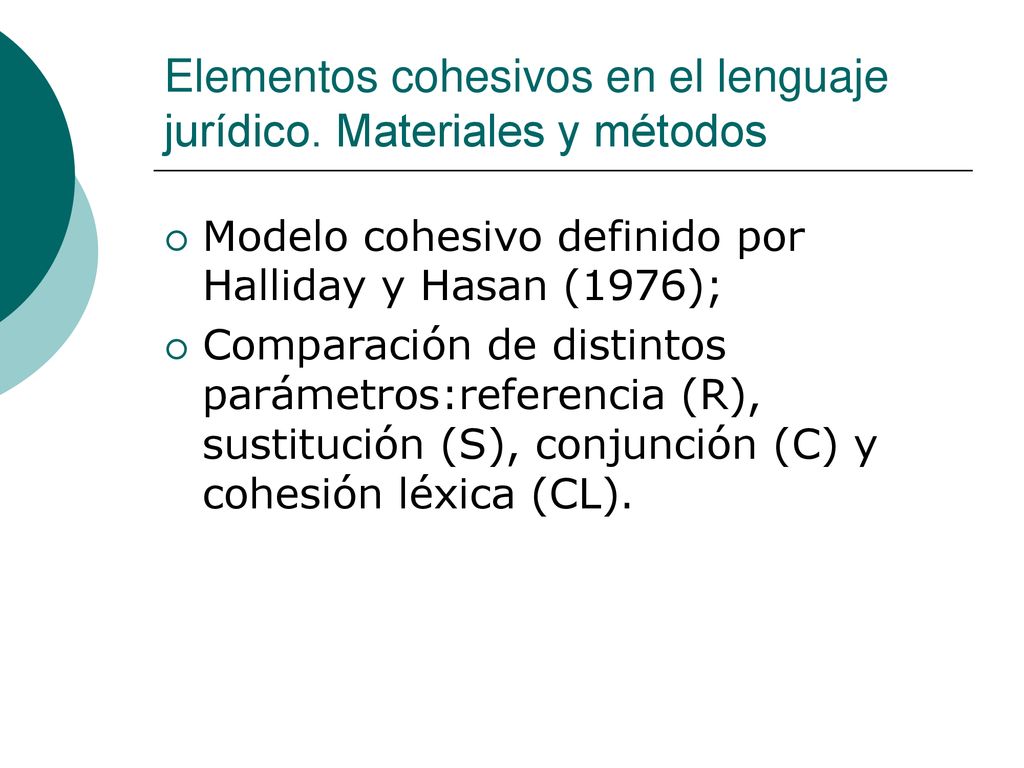 Elementos cohesivos en el lenguaje jurídico. Materiales y métodos

Modelo cohesivo definido por Halliday y Hasan (1976);

Comparación de distintos parámetros:referencia (R), sustitución (S), conjunción (C) y cohesión léxica (CL).